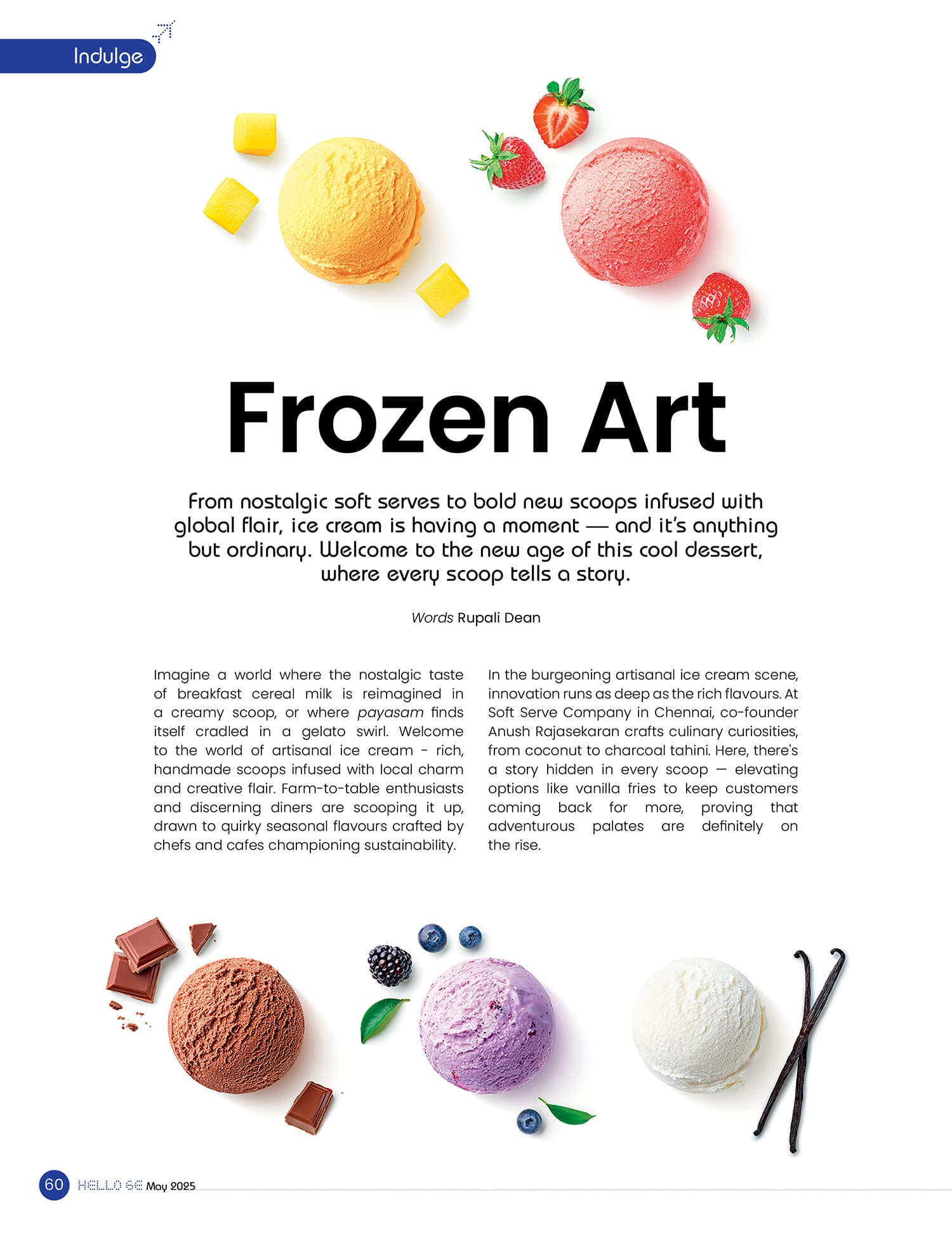 Indulge

Frozen Art

From nostalgic soft serves to bold new scoops infused with global flair, ice cream is having a moment — and it's anything but ordinary. Welcome to the new age of this cool dessert, where every scoop tells a story.

Words Rupali Dean

Imagine a world where the nostalgic taste of breakfast cereal milk is reimagined in a creamy scoop, or where payasam finds itself cradled in a gelato swirl. Welcome to the world of artisanal ice cream - rich, handmade scoops infused with local charm and creative flair. Farm-to-table enthusiasts and discerning diners are scooping it up, drawn to quirky seasonal flavours crafted by chefs and cafes championing sustainability.

In the burgeoning artisanal ice cream scene, innovation runs as deep as the rich flavours. At Soft Serve Company in Chennai, co-founder Anush Rajasekaran crafts culinary curiosities, from coconut to charcoal tahini. Here, there's a story hidden in every scoop — elevating options like vanilla fries to keep customers coming back for more, proving that adventurous palates are definitely on the rise.

60 HELLO 6E May 2025